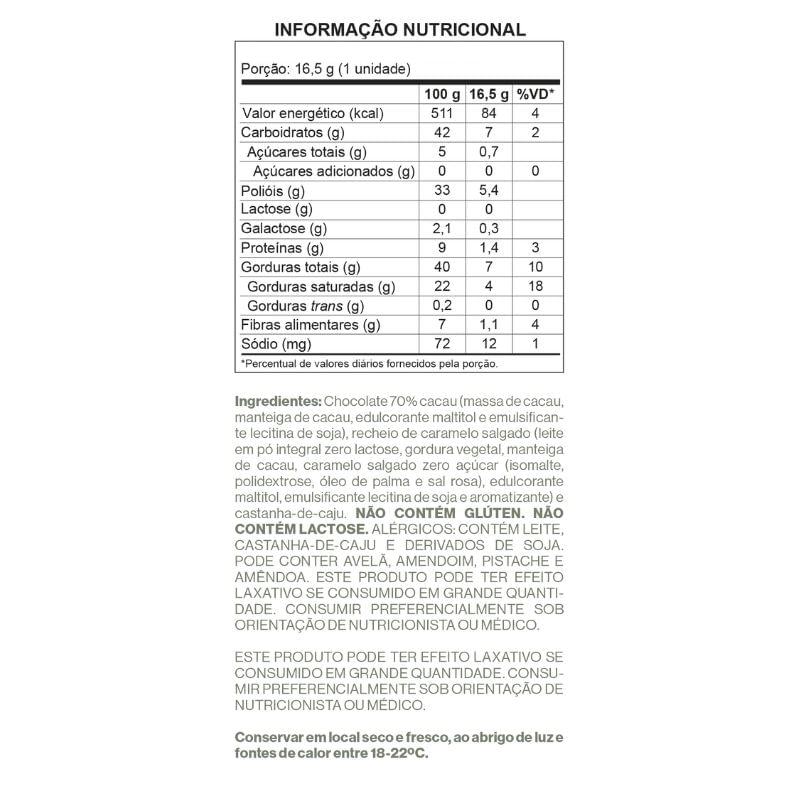 INFORMAÇÃO NUTRICIONAL

Porção: 16,5 g (1 unidade)

| | 100 g | 16,5 g | %VD* |
|---|---|---|---|
| Valor energético (kcal) | 511 | 84 | 4 |
| Carboidratos (g) | 42 | 7 | 2 |
| Açúcares totais (g) | 5 | 0,7 | |
| Açúcares adicionados (g) | 0 | 0 | 0 |
| Polióis (g) | 33 | 5,4 | |
| Lactose (g) | 0 | 0 | |
| Galactose (g) | 2,1 | 0,3 | |
| Proteínas (g) | 9 | 1,4 | 3 |
| Gorduras totais (g) | 40 | 7 | 10 |
| Gorduras saturadas (g) | 22 | 4 | 18 |
| Gorduras trans (g) | 0,2 | 0 | 0 |
| Fibras alimentares (g) | 7 | 1,1 | 4 |
| Sódio (mg) | 72 | 12 | 1 |

*Percentual de valores diários fornecidos pela porção.

Ingredientes: Chocolate 70% cacau (massa de cacau, manteiga de cacau, edulcorante maltitol e emulsificante lecitina de soja), recheio de caramelo salgado (leite em pó integral zero lactose, gordura vegetal, manteiga de cacau, caramelo salgado zero açúcar (isomalte, polidextrose, óleo de palma e sal rosa), edulcorante maltitol, emulsificante lecitina de soja e aromatizante) e castanha-de-caju. NÃO CONTÉM GLÚTEN. NÃO CONTÉM LACTOSE. ALÉRGICOS: CONTÉM LEITE, CASTANHA-DE-CAJU E DERIVADOS DE SOJA. PODE CONTER AVELÃ, AMENDOIM, PISTACHE E AMÊNDOA. ESTE PRODUTO PODE TER EFEITO LAXATIVO SE CONSUMIDO EM GRANDE QUANTIDADE. CONSUMIR PREFERENCIALMENTE SOB ORIENTAÇÃO DE NUTRICIONISTA OU MÉDICO.

ESTE PRODUTO PODE TER EFEITO LAXATIVO SE CONSUMIDO EM GRANDE QUANTIDADE. CONSUMIR PREFERENCIALMENTE SOB ORIENTAÇÃO DE NUTRICIONISTA OU MÉDICO.

Conservar em local seco e fresco, ao abrigo de luz e fontes de calor entre 18-22ºC.